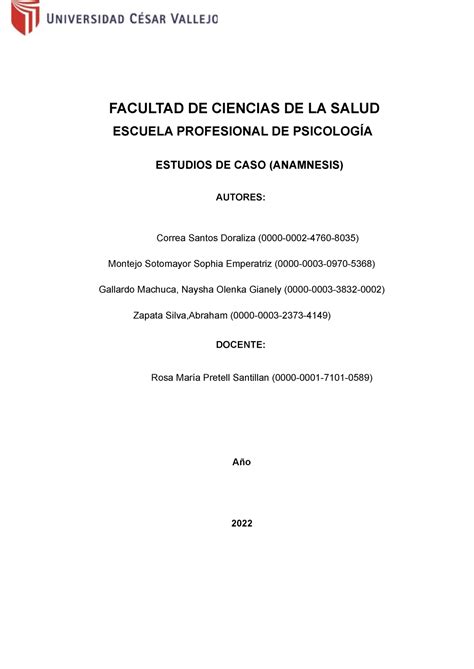 UNIVERSIDAD CÉSAR VALLEJO

FACULTAD DE CIENCIAS DE LA SALUD
ESCUELA PROFESIONAL DE PSICOLOGÍA

ESTUDIOS DE CASO (ANAMNESIS)

AUTORES:

Correa Santos Doraliza (0000-0002-4760-8035)

Montejo Sotomayor Sophia Emperatriz (0000-0003-0970-5368)

Gallardo Machuca, Naysha Olenka Gianely (0000-0003-3832-0002)

Zapata Silva,Abraham (0000-0003-2373-4149)

DOCENTE:

Rosa María Pretell Santillan (0000-0001-7101-0589)

Año

2022